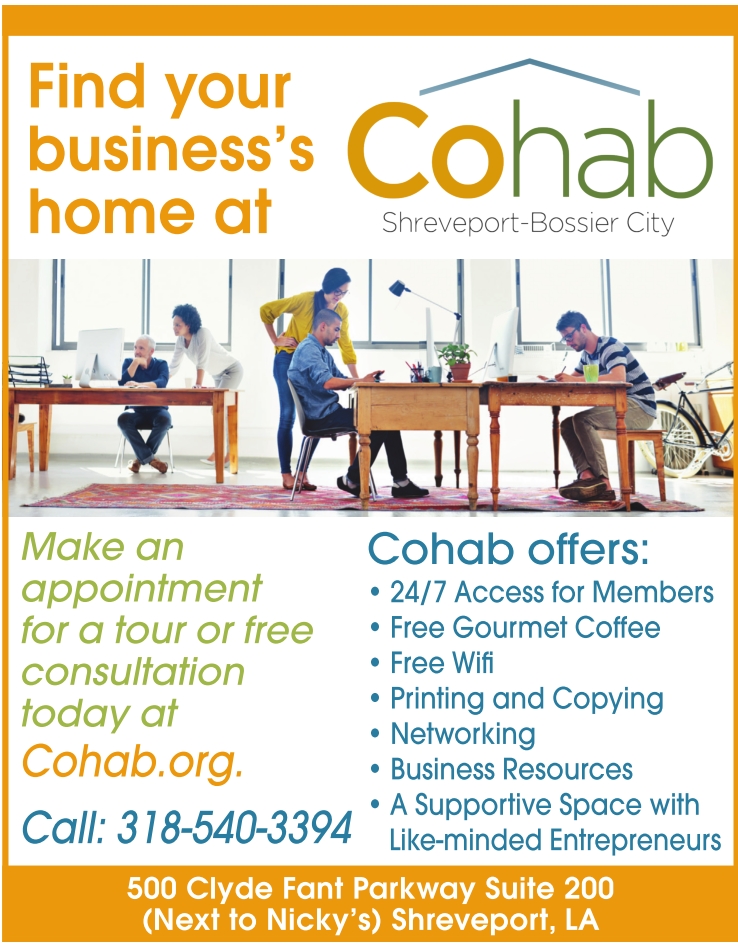 Find your business's home at

Cohab

Shreveport-Bossier City

Make an appointment for a tour or free consultation today at Cohab.org.

Call: 318-540-3394

Cohab offers:

• 24/7 Access for Members
• Free Gourmet Coffee
• Free Wifi
• Printing and Copying
• Networking
• Business Resources
• A Supportive Space with Like-minded Entrepreneurs

500 Clyde Fant Parkway Suite 200
(Next to Nicky's) Shreveport, LA